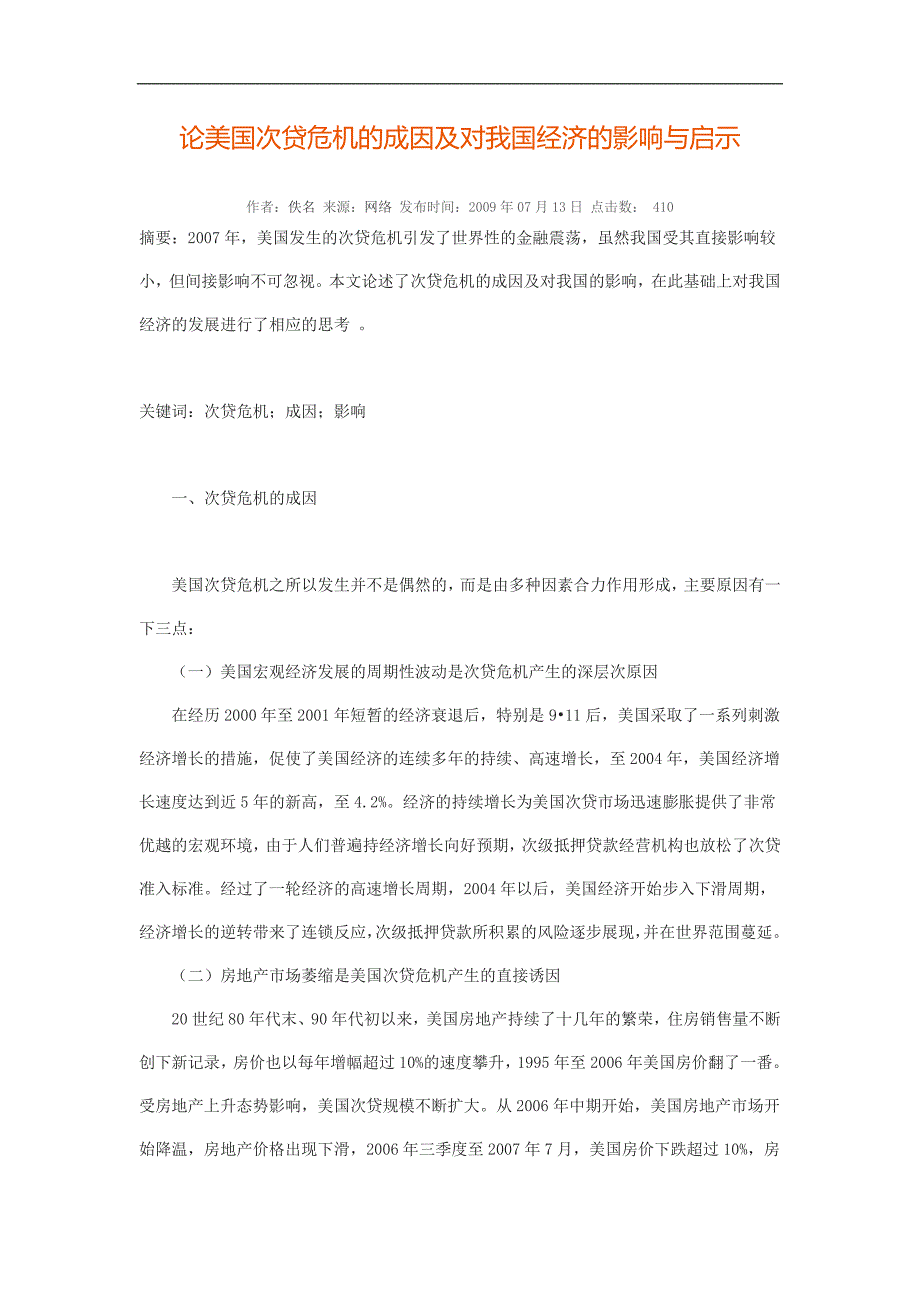 论美国次贷危机的成因及对我国经济的影响与启示

作者：佚名 来源：网络 发布时间：2009 年 07 月 13 日 点击数： 410

摘要：2007 年，美国发生的次贷危机引发了世界性的金融震荡，虽然我国受其直接影响较小，但间接影响不可忽视。本文论述了次贷危机的成因及对我国的影响，在此基础上对我国经济的发展进行了相应的思考 。

关键词：次贷危机；成因；影响

一、次贷危机的成因

美国次贷危机之所以发生并不是偶然的，而是由多种因素合力作用形成，主要原因有一下三点：

（一）美国宏观经济发展的周期性波动是次贷危机产生的深层次原因

在经历 2000 年至 2001 年短暂的经济衰退后，特别是 9•11 后，美国采取了一系列刺激经济增长的措施，促使了美国经济的连续多年的持续、高速增长，至 2004 年，美国经济增长速度达到近 5 年的新高，至 4.2%。经济的持续增长为美国次贷市场迅速膨胀提供了非常优越的宏观环境，由于人们普遍持经济增长向好预期，次级抵押贷款经营机构也放松了次贷准入标准。经过了一轮经济的高速增长周期，2004 年以后，美国经济开始步入下滑周期，经济增长的逆转带来了连锁反应，次级抵押贷款所积累的风险逐步展现，并在世界范围蔓延。

（二）房地产市场萎缩是美国次贷危机产生的直接诱因

20 世纪 80 年代末、90 年代初以来，美国房地产持续了十几年的繁荣，住房销售量不断创下新记录，房价也以每年增幅超过 10%的速度攀升，1995 年至 2006 年美国房价翻了一番。受房地产上升态势影响，美国次贷规模不断扩大。从 2006 年中期开始，美国房地产市场开始降温，房地产价格出现下滑，2006 年三季度至 2007 年 7 月，美国房价下跌超过 10%，房